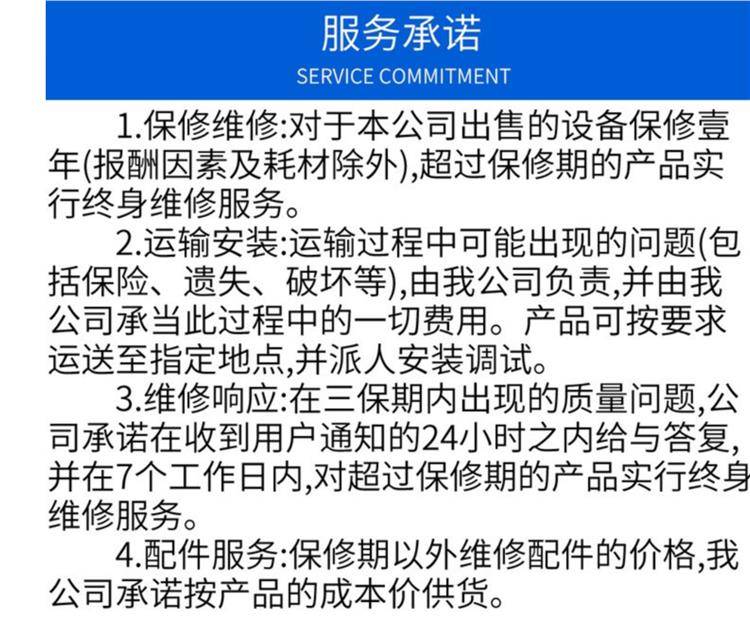 服务承诺
SERVICE COMMITMENT

1.保修维修:对于本公司出售的设备保修壹年(报酬因素及耗材除外),超过保修期的产品实行终身维修服务。

2.运输安装:运输过程中可能出现的问题(包括保险、遗失、破坏等),由我公司负责,并由我公司承当此过程中的一切费用。产品可按要求运送至指定地点,并派人安装调试。

3.维修响应:在三保期内出现的质量问题,公司承诺在收到用户通知的24小时之内给与答复,并在7个工作日内,对超过保修期的产品实行终身维修服务。

4.配件服务:保修期以外维修配件的价格,我公司承诺按产品的成本价供货。